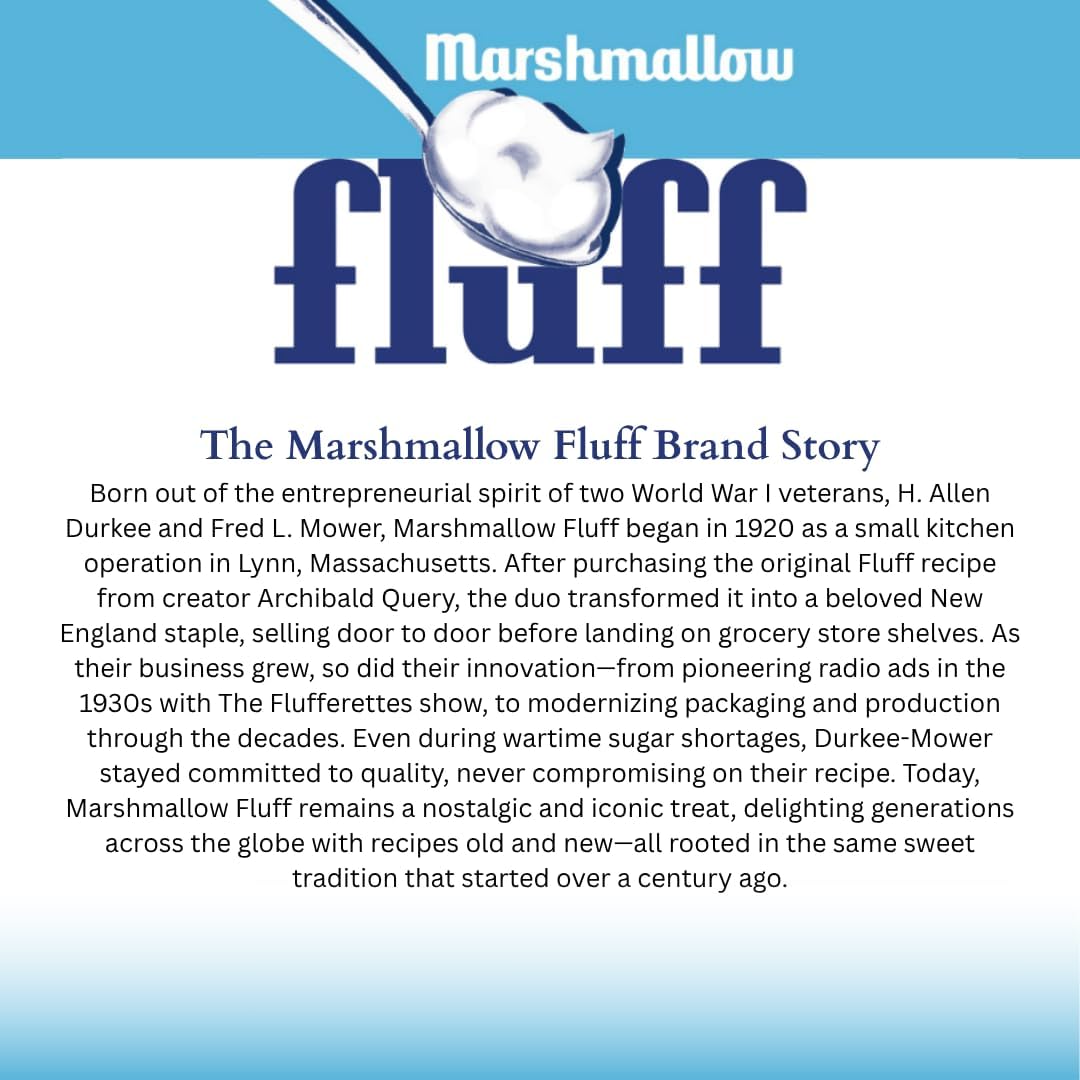 Marshmallow
fluff

The Marshmallow Fluff Brand Story
Born out of the entrepreneurial spirit of two World War I veterans, H. Allen Durkee and Fred L. Mower, Marshmallow Fluff began in 1920 as a small kitchen operation in Lynn, Massachusetts. After purchasing the original Fluff recipe from creator Archibald Query, the duo transformed it into a beloved New England staple, selling door to door before landing on grocery store shelves. As their business grew, so did their innovation—from pioneering radio ads in the 1930s with The Flufferettes show, to modernizing packaging and production through the decades. Even during wartime sugar shortages, Durkee-Mower stayed committed to quality, never compromising on their recipe. Today, Marshmallow Fluff remains a nostalgic and iconic treat, delighting generations across the globe with recipes old and new—all rooted in the same sweet tradition that started over a century ago.